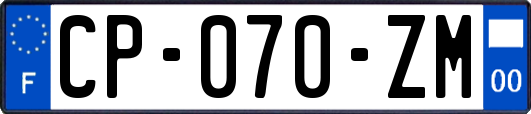 F
CP-070-ZM
00